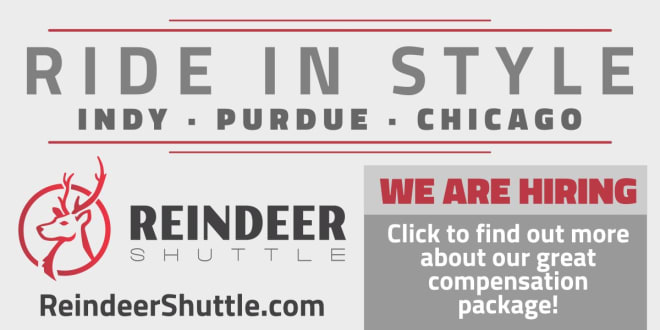 RIDE IN STYLE
INDY · PURDUE · CHICAGO

REINDEER
SHUTTLE

ReindeerShuttle.com

WE ARE HIRING

Click to find out more about our great compensation package!